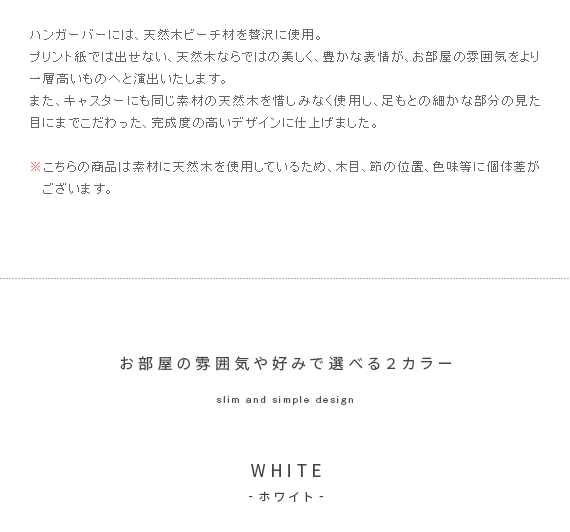 ハンガーバーには、天然木ビーチ材を贅沢に使用。
プリント紙では出せない、天然木ならではの美しく、豊かな表情が、お部屋の雰囲気をより一層高いものへと演出いたします。
また、キャスターにも同じ素材の天然木を惜しみなく使用し、足もとの細かな部分の見た目にまでこだわった、完成度の高いデザインに仕上げました。

※こちらの商品は素材に天然木を使用しているため、木目、節の位置、色味等に個体差がございます。

お部屋の雰囲気や好みで選べる2カラー

slim and simple design

WHITE
- ホワイト -